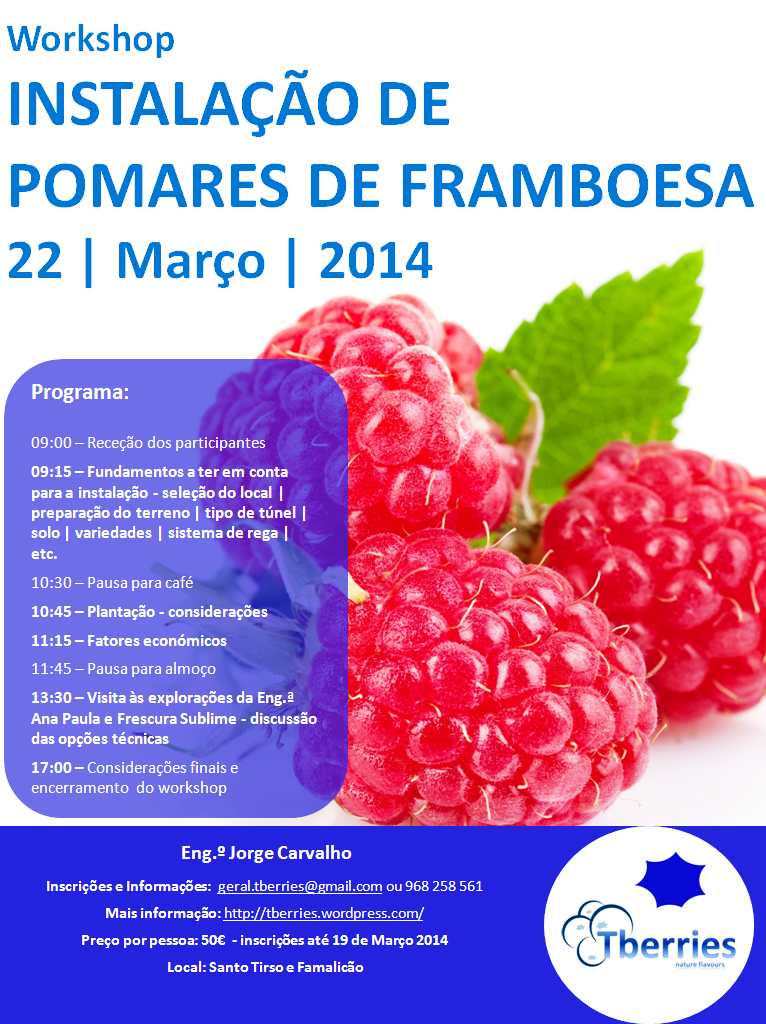 Workshop
INSTALAÇÃO DE POMARES DE FRAMBOESA
22 | Março | 2014

Programa:

09:00 – Receção dos participantes

09:15 – Fundamentos a ter em conta para a instalação - seleção do local | preparação do terreno | tipo de túnel | solo | variedades | sistema de rega | etc.

10:30 – Pausa para café

10:45 – Plantação - considerações

11:15 – Fatores económicos

11:45 – Pausa para almoço

13:30 – Visita às explorações da Eng.ª Ana Paula e Frescura Sublime - discussão das opções técnicas

17:00 – Considerações finais e encerramento do workshop

Eng.º Jorge Carvalho

Inscrições e Informações: geral.tberries@gmail.com ou 968 258 561

Mais informação: http://tberries.wordpress.com/

Preço por pessoa: 50€ - inscrições até 19 de Março 2014

Local: Santo Tirso e Famalicão

Tberries
nature flavours